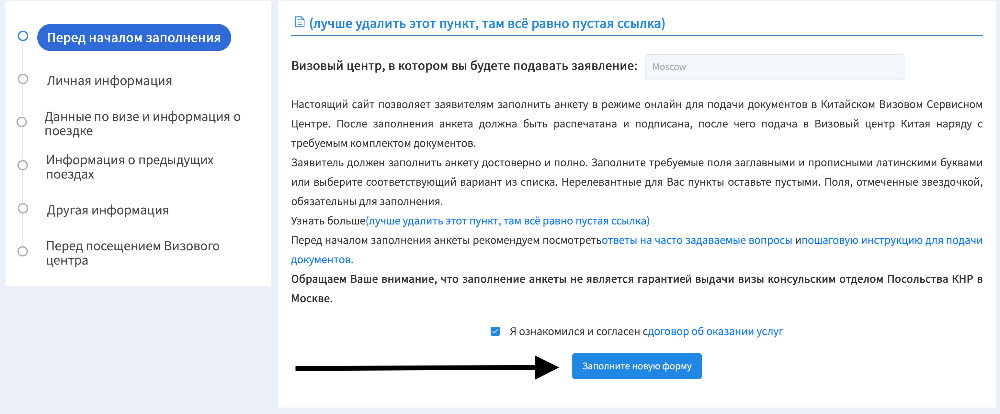 Перед началом заполнения

Личная информация

Данные по визе и информация о поездке

Информация о предыдущих поездах

Другая информация

Перед посещением Визового центра

(лучше удалить этот пункт, там всё равно пустая ссылка)

Визовый центр, в котором вы будете подавать заявление: Moscow

Настоящий сайт позволяет заявителям заполнить анкету в режиме онлайн для подачи документов в Китайском Визовом Сервисном Центре. После заполнения анкета должна быть распечатана и подписана, после чего подача в Визовый центр Китая наряду с требуемым комплектом документов.
Заявитель должен заполнить анкету достоверно и полно. Заполните требуемые поля заглавными и прописными латинскими буквами или выберите соответствующий вариант из списка. Нерелевантные для Вас пункты оставьте пустыми. Поля, отмеченные звездочкой, обязательны для заполнения.
Узнать больше(лучше удалить этот пункт, там всё равно пустая ссылка)
Перед началом заполнения анкеты рекомендуем посмотретьответы на часто задаваемые вопросы ипошаговую инструкцию для подачи документов.
Обращаем Ваше внимание, что заполнение анкеты не является гарантией выдачи визы консульским отделом Посольства КНР в Москве.

Я ознакомился и согласен сдоговор об оказании услуг

Заполните новую форму